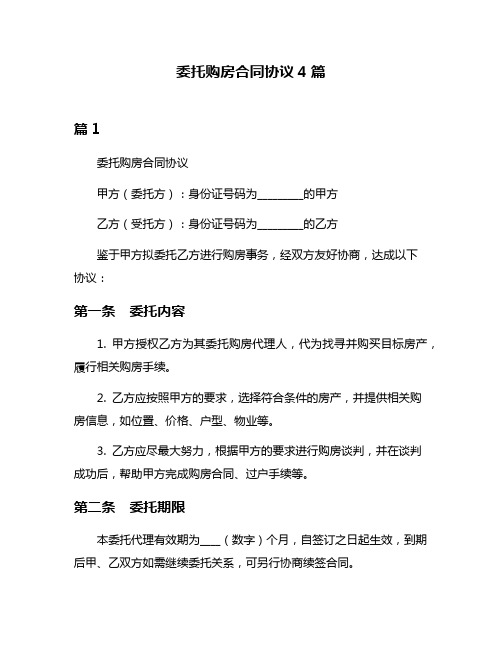 委托购房合同协议 4 篇

篇 1

委托购房合同协议

甲方（委托方）：身份证号码为________的甲方

乙方（受托方）：身份证号码为________的乙方

鉴于甲方拟委托乙方进行购房事务，经双方友好协商，达成以下协议：

第一条　委托内容

1. 甲方授权乙方为其委托购房代理人，代为找寻并购买目标房产，履行相关购房手续。

2. 乙方应按照甲方的要求，选择符合条件的房产，并提供相关购房信息，如位置、价格、户型、物业等。

3. 乙方应尽最大努力，根据甲方的要求进行购房谈判，并在谈判成功后，帮助甲方完成购房合同、过户手续等。

第二条　委托期限

本委托代理有效期为____（数字）个月，自签订之日起生效，到期后甲、乙双方如需继续委托关系，可另行协商续签合同。